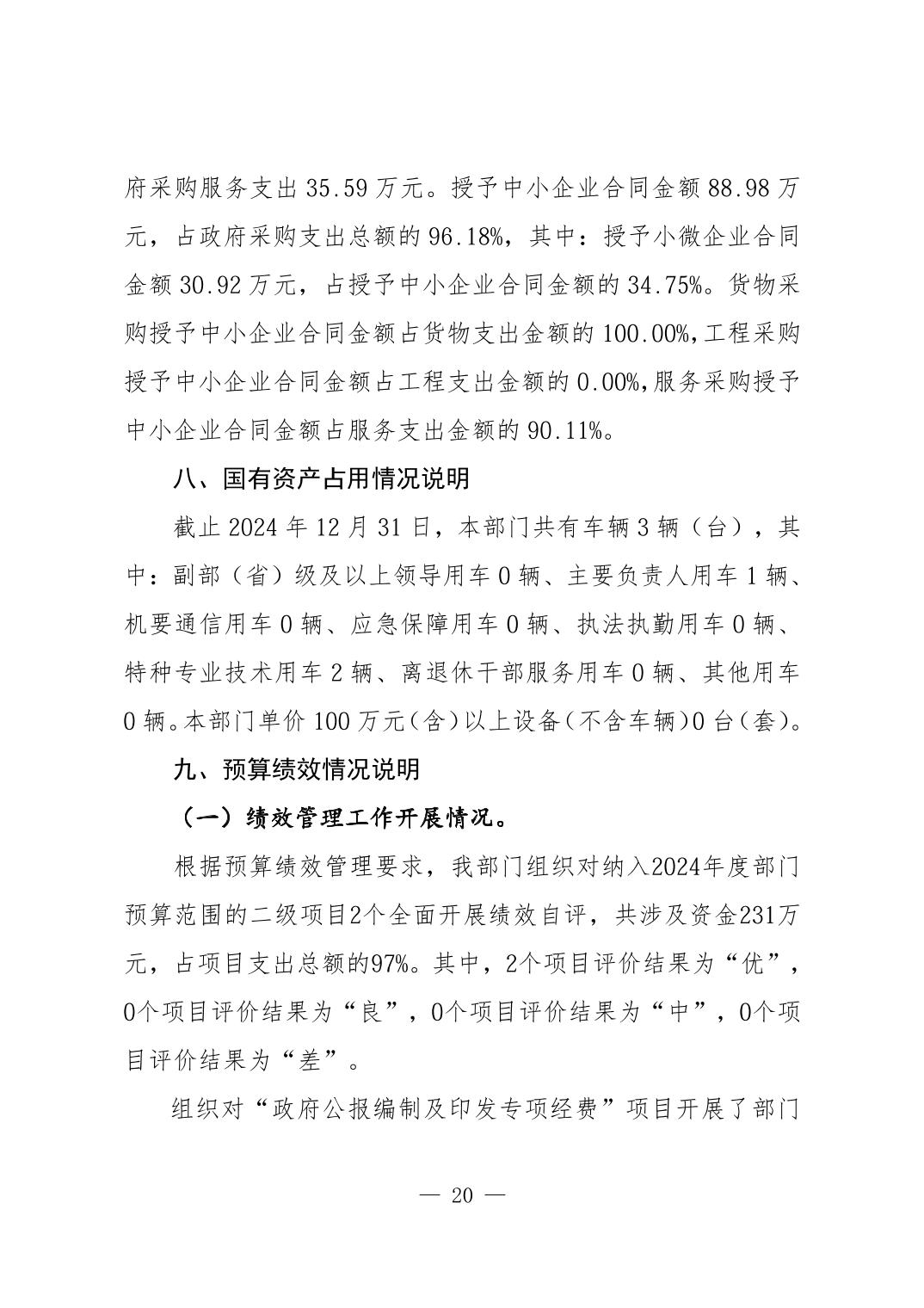 府采购服务支出 35.59 万元。授予中小企业合同金额 88.98 万元，占政府采购支出总额的 96.18%，其中：授予小微企业合同金额 30.92 万元，占授予中小企业合同金额的 34.75%。货物采购授予中小企业合同金额占货物支出金额的 100.00%,工程采购授予中小企业合同金额占工程支出金额的 0.00%,服务采购授予中小企业合同金额占服务支出金额的 90.11%。

八、国有资产占用情况说明

截止 2024 年 12 月 31 日，本部门共有车辆 3 辆（台），其中：副部（省）级及以上领导用车 0 辆、主要负责人用车 1 辆、机要通信用车 0 辆、应急保障用车 0 辆、执法执勤用车 0 辆、特种专业技术用车 2 辆、离退休干部服务用车 0 辆、其他用车 0 辆。本部门单价 100 万元（含）以上设备（不含车辆）0 台（套）。

九、预算绩效情况说明

（一）绩效管理工作开展情况。

根据预算绩效管理要求，我部门组织对纳入2024年度部门预算范围的二级项目2个全面开展绩效自评，共涉及资金231万元，占项目支出总额的97%。其中，2个项目评价结果为“优”，0个项目评价结果为“良”，0个项目评价结果为“中”，0个项目评价结果为“差”。

组织对“政府公报编制及印发专项经费”项目开展了部门

— 20 —